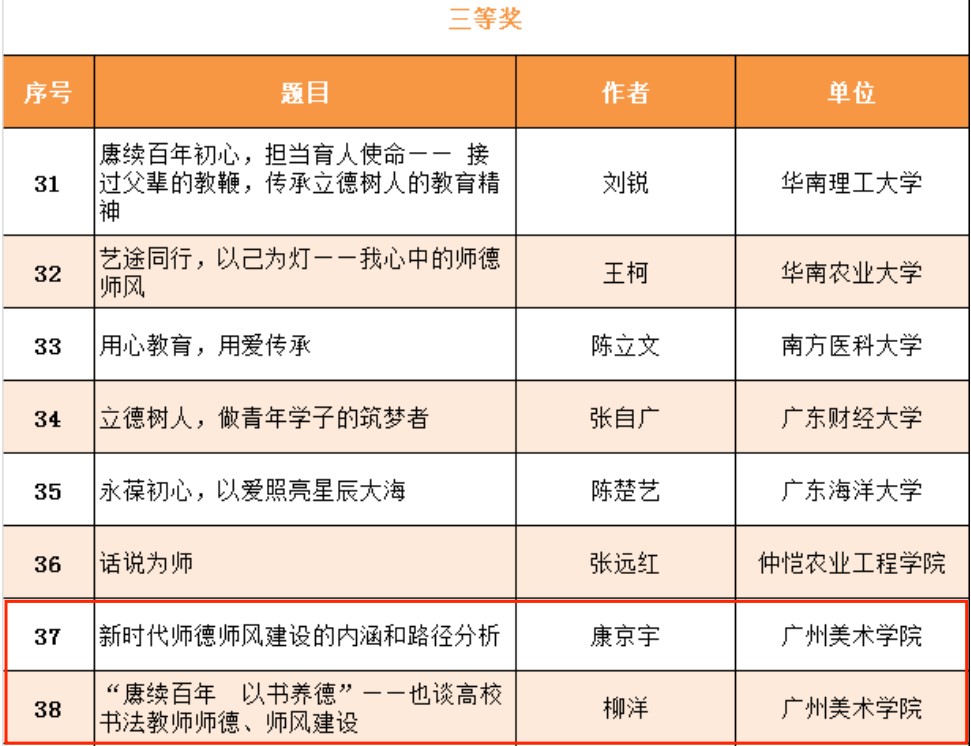 三等奖

| 序号 | 题目 | 作者 | 单位 |
|---|---|---|---|
| 31 | 赓续百年初心，担当育人使命—— 接过父辈的教鞭，传承立德树人的教育精神 | 刘锐 | 华南理工大学 |
| 32 | 艺途同行，以己为灯——我心中的师德师风 | 王柯 | 华南农业大学 |
| 33 | 用心教育，用爱传承 | 陈立文 | 南方医科大学 |
| 34 | 立德树人，做青年学子的筑梦者 | 张自广 | 广东财经大学 |
| 35 | 永葆初心，以爱照亮星辰大海 | 陈楚艺 | 广东海洋大学 |
| 36 | 话说为师 | 张远红 | 仲恺农业工程学院 |
| 37 | 新时代师德师风建设的内涵和路径分析 | 康京宇 | 广州美术学院 |
| 38 | “赓续百年　以书养德”——也谈高校书法教师师德、师风建设 | 柳洋 | 广州美术学院 |